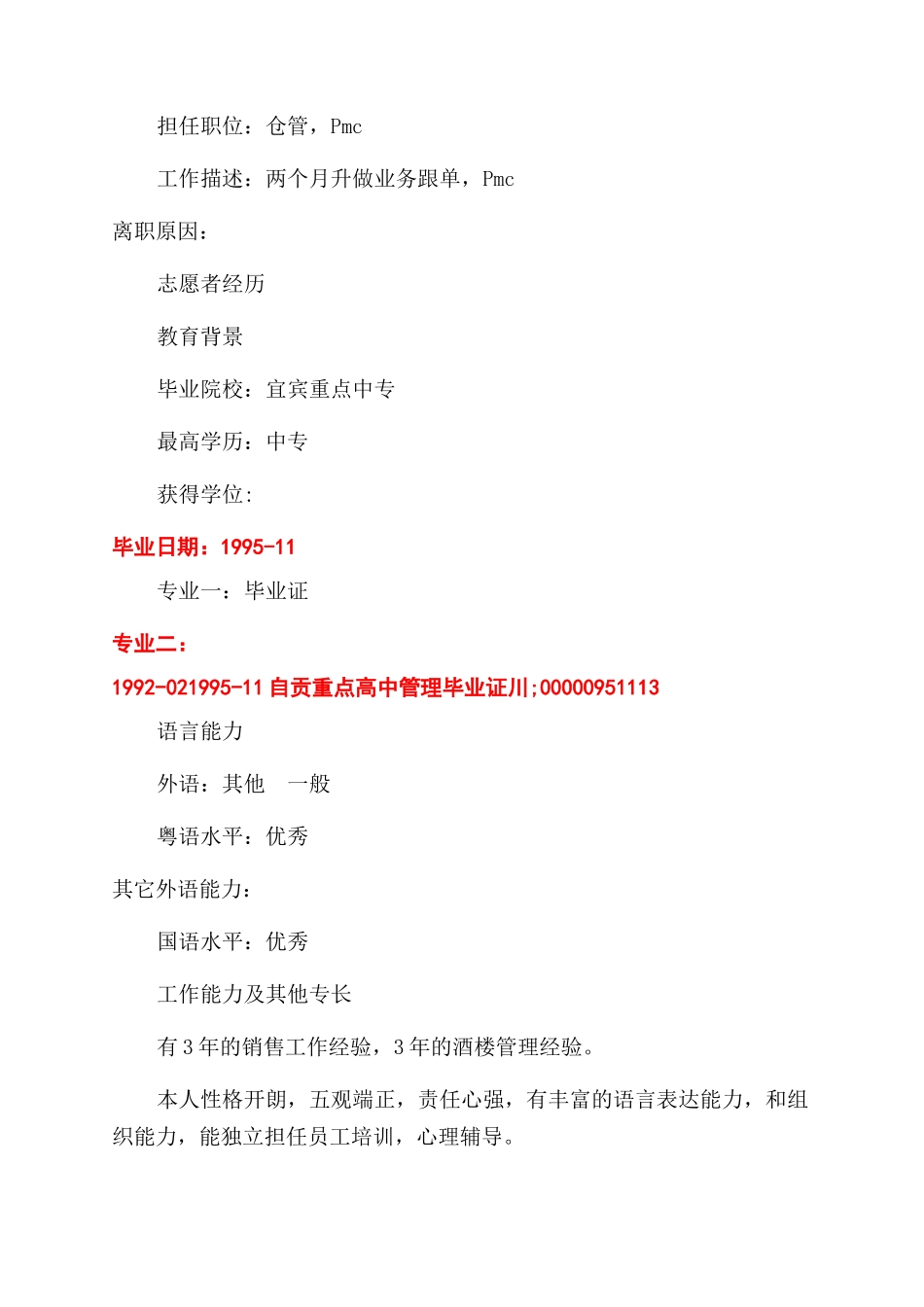 担任职位：仓管，Pmc

工作描述：两个月升做业务跟单，Pmc

离职原因：

志愿者经历

教育背景

毕业院校：宜宾重点中专

最高学历：中专

获得学位:

毕业日期：1995-11

专业一：毕业证

专业二：

1992-021995-11 自贡重点高中管理毕业证川;00000951113

语言能力

外语：其他　一般

粤语水平：优秀

其它外语能力：

国语水平：优秀

工作能力及其他专长

有 3 年的销售工作经验，3 年的酒楼管理经验。

本人性格开朗，五观端正，责任心强，有丰富的语言表达能力，和组织能力，能独立担任员工培训，心理辅导。